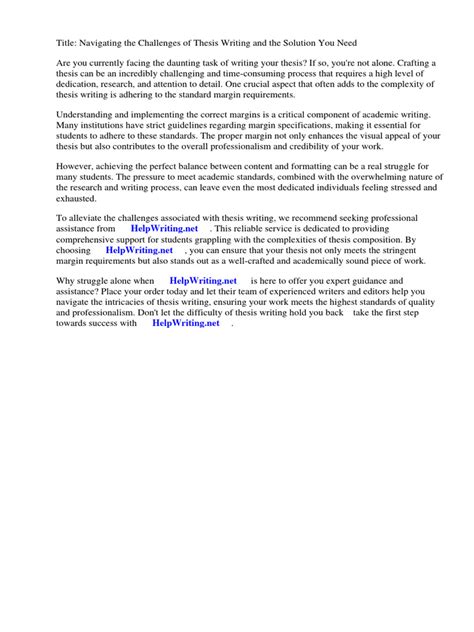 Title: Navigating the Challenges of Thesis Writing and the Solution You Need

Are you currently facing the daunting task of writing your thesis? If so, you're not alone. Crafting a thesis can be an incredibly challenging and time-consuming process that requires a high level of dedication, research, and attention to detail. One crucial aspect that often adds to the complexity of thesis writing is adhering to the standard margin requirements.

Understanding and implementing the correct margins is a critical component of academic writing. Many institutions have strict guidelines regarding margin specifications, making it essential for students to adhere to these standards. The proper margin not only enhances the visual appeal of your thesis but also contributes to the overall professionalism and credibility of your work.

However, achieving the perfect balance between content and formatting can be a real struggle for many students. The pressure to meet academic standards, combined with the overwhelming nature of the research and writing process, can leave even the most dedicated individuals feeling stressed and exhausted.

To alleviate the challenges associated with thesis writing, we recommend seeking professional assistance from HelpWriting.net . This reliable service is dedicated to providing comprehensive support for students grappling with the complexities of thesis composition. By choosing HelpWriting.net , you can ensure that your thesis not only meets the stringent margin requirements but also stands out as a well-crafted and academically sound piece of work.

Why struggle alone when HelpWriting.net is here to offer you expert guidance and assistance? Place your order today and let their team of experienced writers and editors help you navigate the intricacies of thesis writing, ensuring your work meets the highest standards of quality and professionalism. Don't let the difficulty of thesis writing hold you back take the first step towards success with HelpWriting.net .